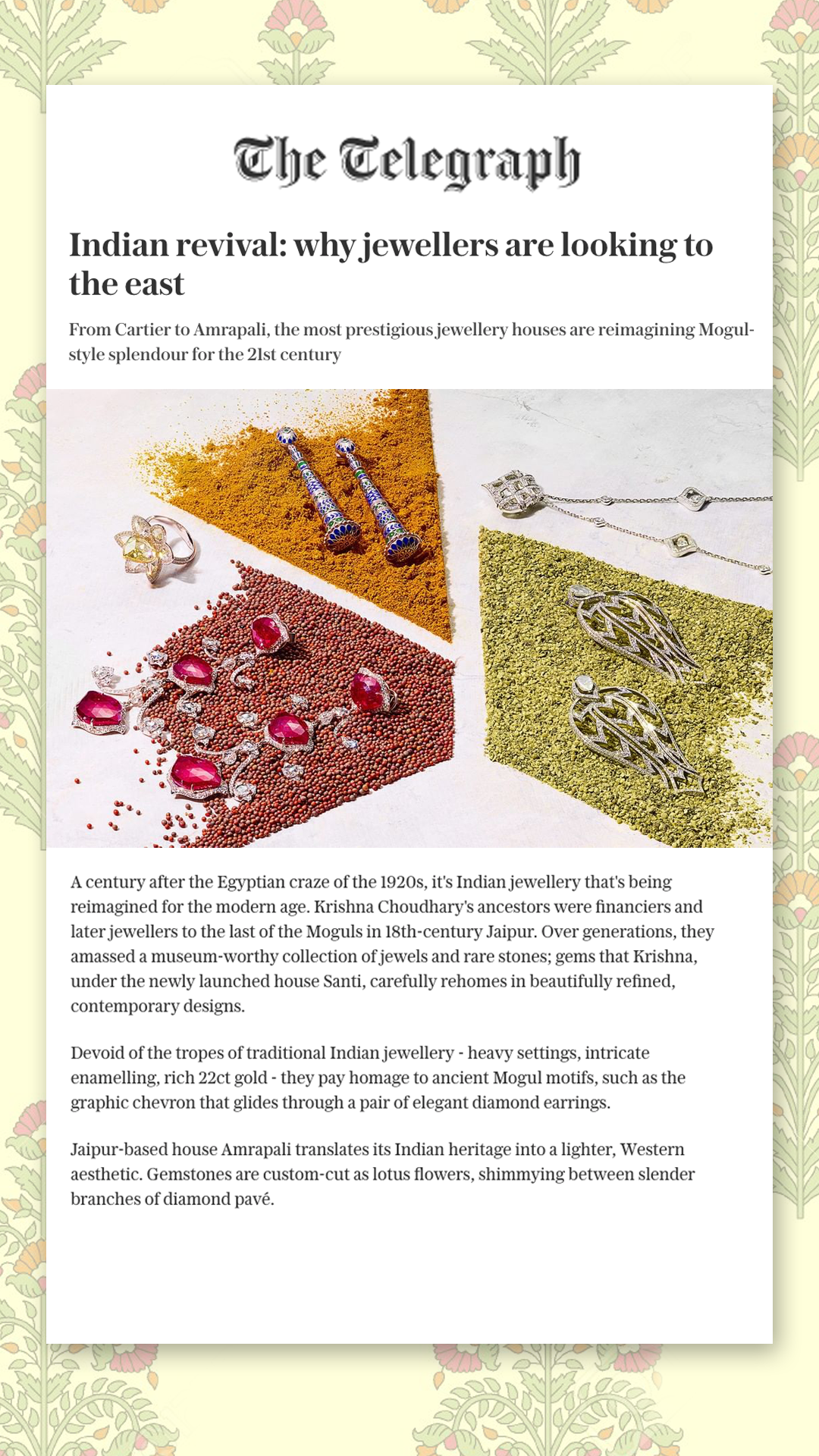 The Telegraph

Indian revival: why jewellers are looking to the east

From Cartier to Amrapali, the most prestigious jewellery houses are reimagining Mogul-style splendour for the 21st century

A century after the Egyptian craze of the 1920s, it's Indian jewellery that's being reimagined for the modern age. Krishna Choudhary's ancestors were financiers and later jewellers to the last of the Moguls in 18th-century Jaipur. Over generations, they amassed a museum-worthy collection of jewels and rare stones; gems that Krishna, under the newly launched house Santi, carefully rehomes in beautifully refined, contemporary designs.

Devoid of the tropes of traditional Indian jewellery - heavy settings, intricate enamelling, rich 22ct gold - they pay homage to ancient Mogul motifs, such as the graphic chevron that glides through a pair of elegant diamond earrings.

Jaipur-based house Amrapali translates its Indian heritage into a lighter, Western aesthetic. Gemstones are custom-cut as lotus flowers, shimmying between slender branches of diamond pavé.